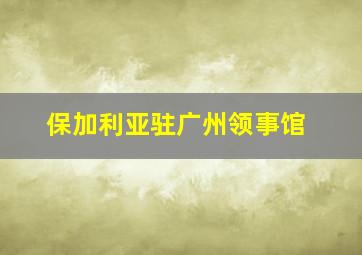 保加利亚驻广州领事馆